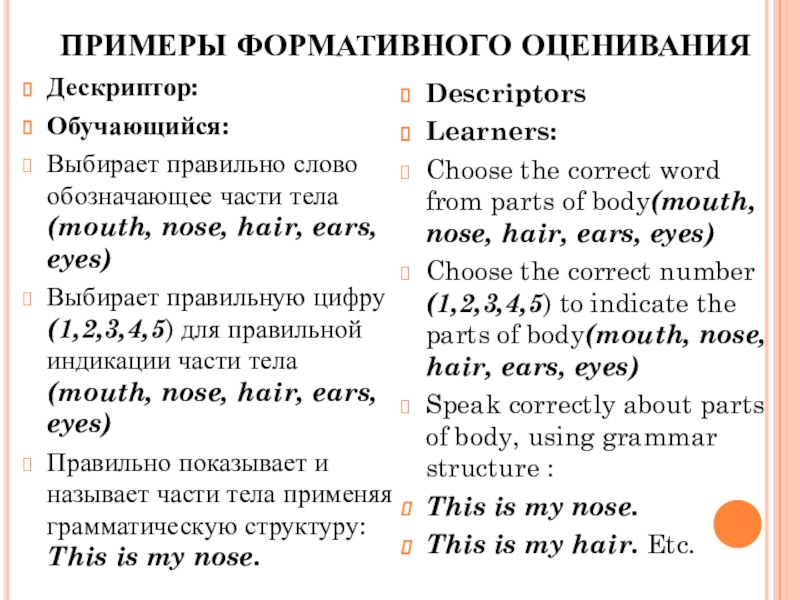 ПРИМЕРЫ ФОРМАТИВНОГО ОЦЕНИВАНИЯ

Дескриптор:

Обучающийся:

Выбирает правильно слово обозначающее части тела (mouth, nose, hair, ears, eyes)

Выбирает правильную цифру (1,2,3,4,5) для правильной индикации части тела (mouth, nose, hair, ears, eyes)

Правильно показывает и называет части тела применяя грамматическую структуру: This is my nose.

Descriptors

Learners:

Choose the correct word from parts of body(mouth, nose, hair, ears, eyes)

Choose the correct number (1,2,3,4,5) to indicate the parts of body(mouth, nose, hair, ears, eyes)

Speak correctly about parts of body, using grammar structure :

This is my nose.

This is my hair. Etc.